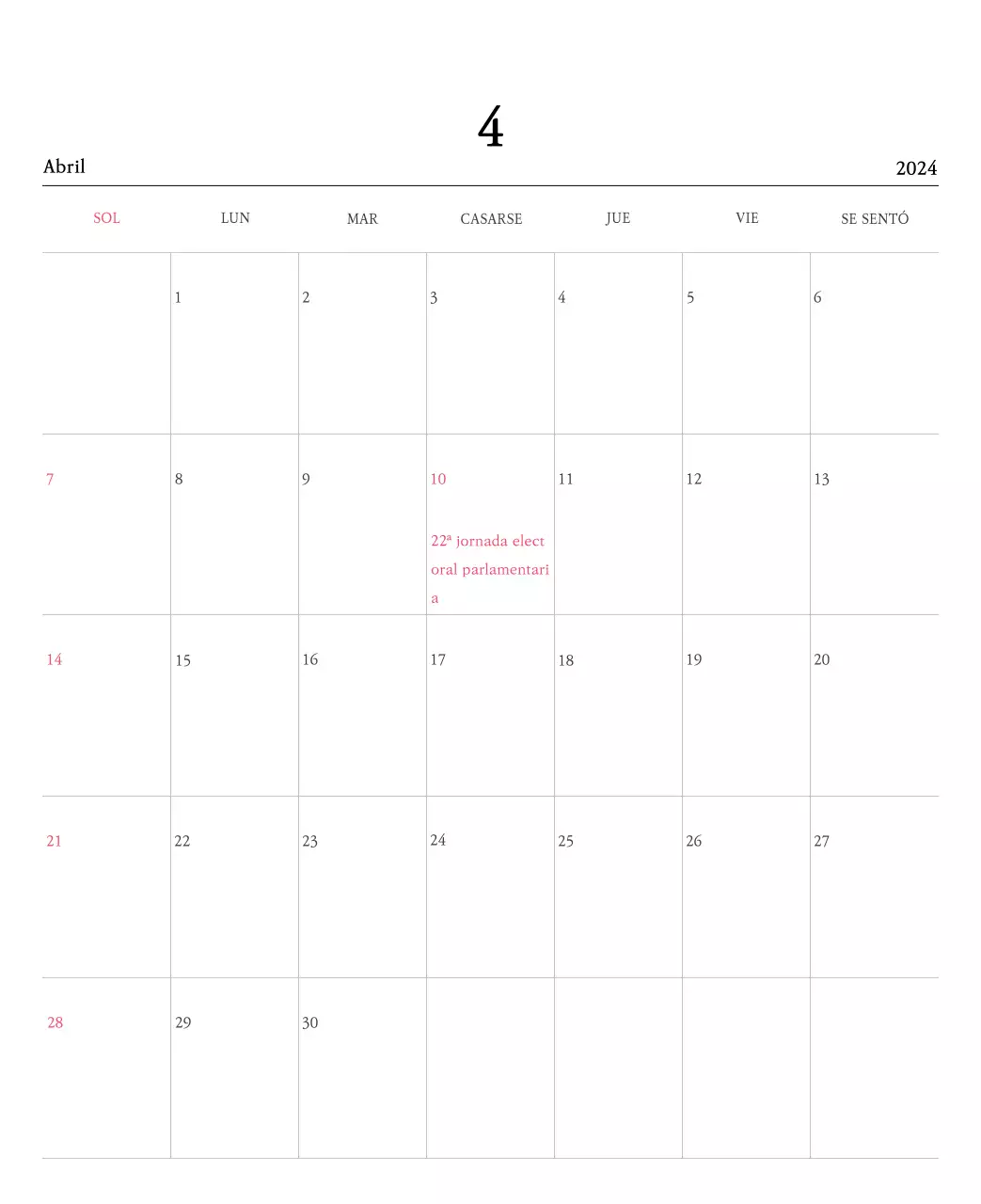 4

Abril 2024

| SOL | LUN | MAR | CASARSE | JUE | VIE | SE SENTÓ |
|---|---|---|---|---|---|---|
| | 1 | 2 | 3 | 4 | 5 | 6 |
| 7 | 8 | 9 | 10 22ª jornada electoral parlamentaria | 11 | 12 | 13 |
| 14 | 15 | 16 | 17 | 18 | 19 | 20 |
| 21 | 22 | 23 | 24 | 25 | 26 | 27 |
| 28 | 29 | 30 | | | | |